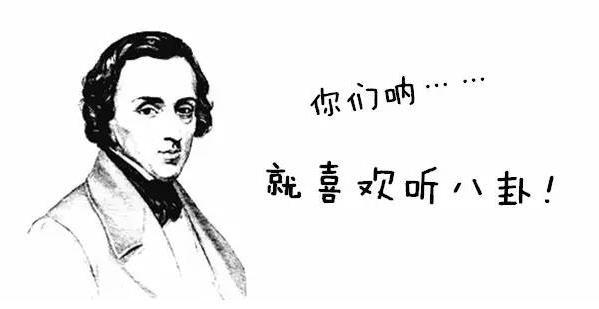 你们呐……

就喜欢听八卦！